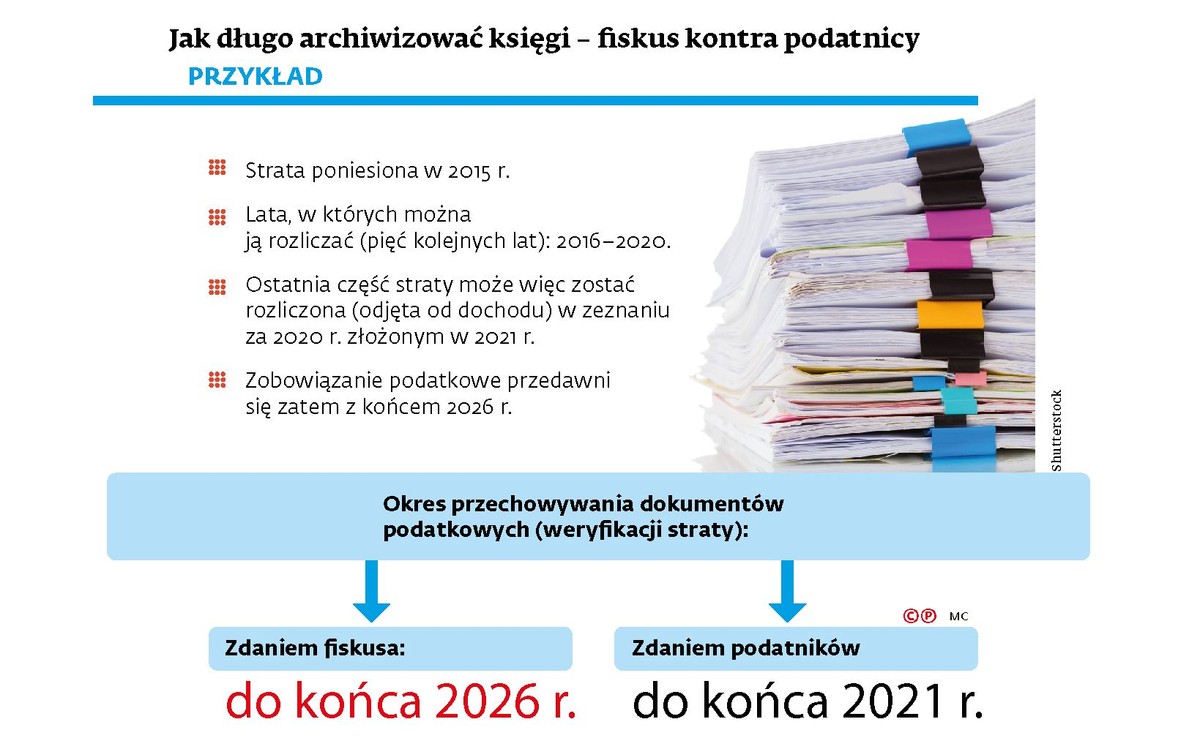 Jak długo archiwizować księgi – fiskus kontra podatnicy

PRZYKŁAD

Strata poniesiona w 2015 r.

Lata, w których można ją rozliczać (pięć kolejnych lat): 2016–2020.

Ostatnia część straty może więc zostać rozliczona (odjęta od dochodu) w zeznaniu za 2020 r. złożonym w 2021 r.

Zobowiązanie podatkowe przedawni się zatem z końcem 2026 r.

Shutterstock

Okres przechowywania dokumentów podatkowych (weryfikacji straty):

©℗ MC

Zdaniem fiskusa:

do końca 2026 r.

Zdaniem podatników

do końca 2021 r.